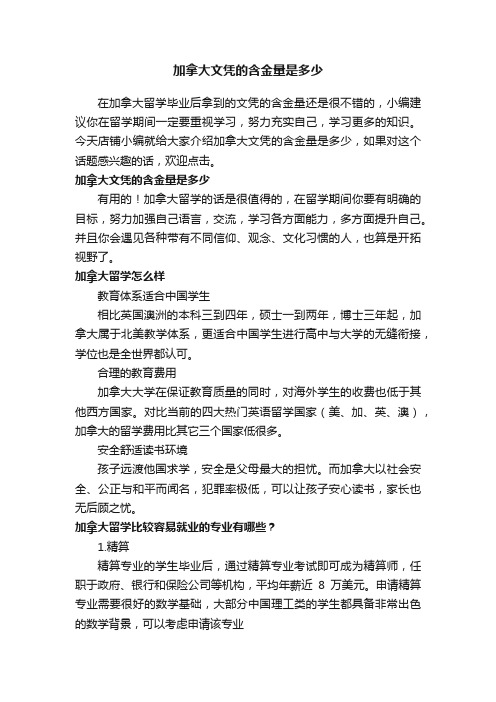 加拿大文凭的含金量是多少

在加拿大留学毕业后拿到的文凭的含金量还是很不错的，小编建议你在留学期间一定要重视学习，努力充实自己，学习更多的知识。今天店铺小编就给大家介绍加拿大文凭的含金量是多少，如果对这个话题感兴趣的话，欢迎点击。

加拿大文凭的含金量是多少

有用的！加拿大留学的话是很值得的，在留学期间你要有明确的目标，努力加强自己语言，交流，学习各方面能力，多方面提升自己。并且你会遇见各种带有不同信仰、观念、文化习惯的人，也算是开拓视野了。

加拿大留学怎么样

教育体系适合中国学生

相比英国澳洲的本科三到四年，硕士一到两年，博士三年起，加拿大属于北美教学体系，更适合中国学生进行高中与大学的无缝衔接，学位也是全世界都认可。

合理的教育费用

加拿大大学在保证教育质量的同时，对海外学生的收费也低于其他西方国家。对比当前的四大热门英语留学国家（美、加、英、澳），加拿大的留学费用比其它三个国家低很多。

安全舒适读书环境

孩子远渡他国求学，安全是父母最大的担忧。而加拿大以社会安全、公正与和平而闻名，犯罪率极低，可以让孩子安心读书，家长也无后顾之忧。

加拿大留学比较容易就业的专业有哪些？

1.精算

精算专业的学生毕业后，通过精算专业考试即可成为精算师，任职于政府、银行和保险公司等机构，平均年薪近 8 万美元。申请精算专业需要很好的数学基础，大部分中国理工类的学生都具备非常出色的数学背景，可以考虑申请该专业